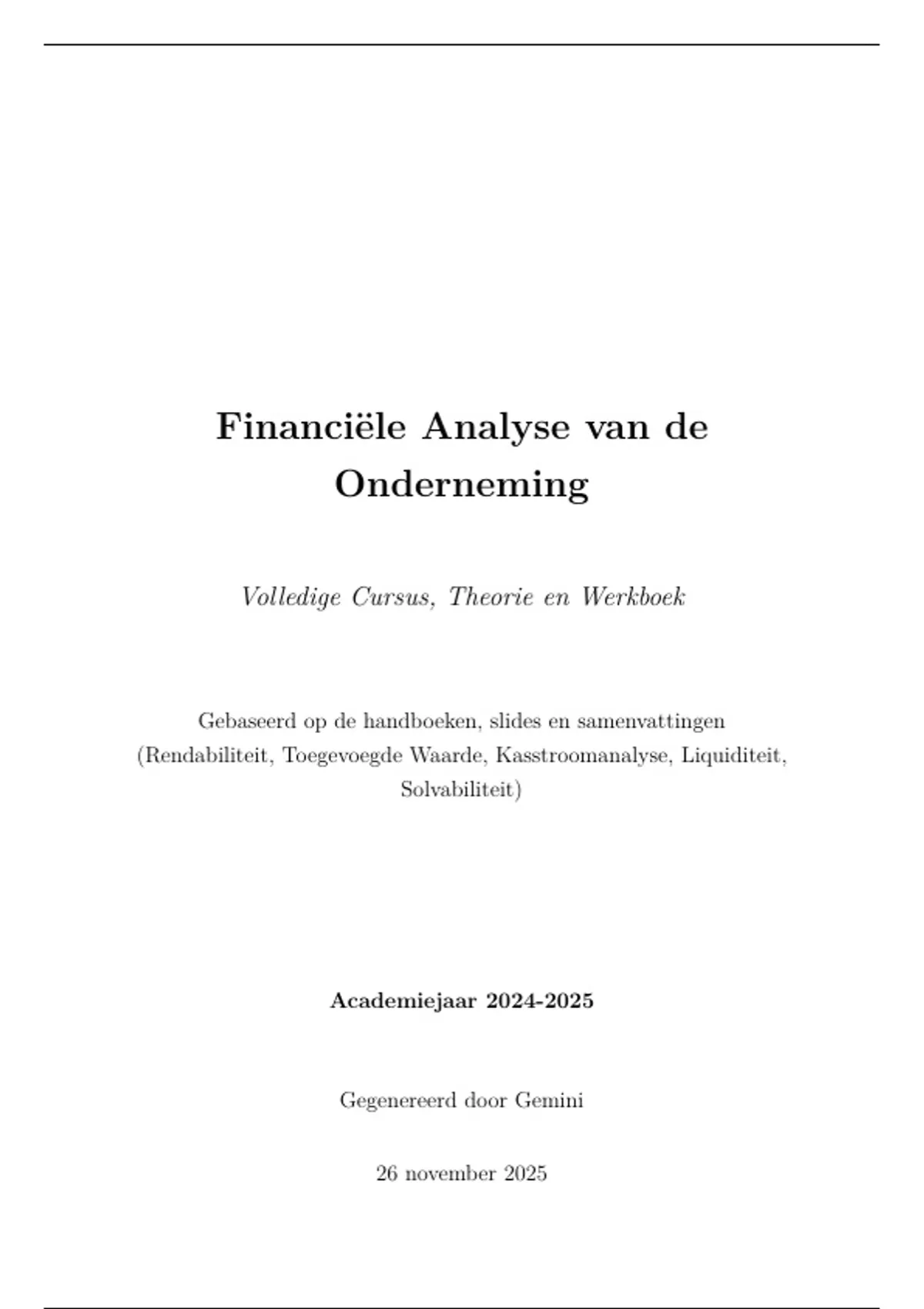 Financiële Analyse van de Onderneming

Volledige Cursus, Theorie en Werkboek

Gebaseerd op de handboeken, slides en samenvattingen (Rendabiliteit, Toegevoegde Waarde, Kasstroomanalyse, Liquiditeit, Solvabiliteit)

Academiejaar 2024-2025

Gegenereerd door Gemini

26 november 2025